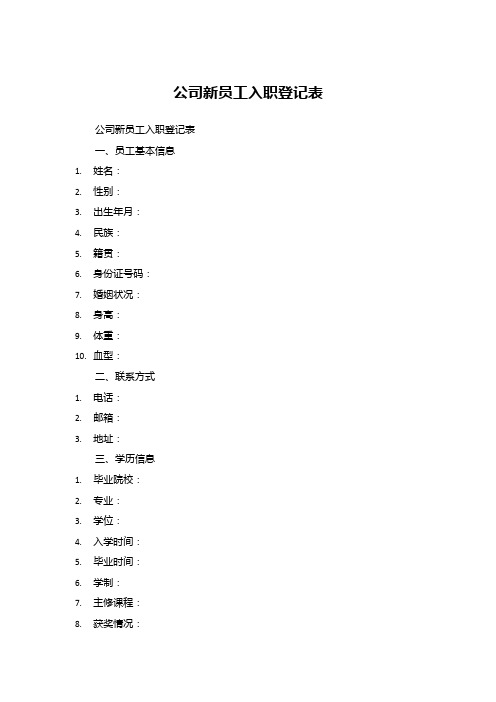 公司新员工入职登记表

公司新员工入职登记表

一、员工基本信息

1. 姓名：
2. 性别：
3. 出生年月：
4. 民族：
5. 籍贯：
6. 身份证号码：
7. 婚姻状况：
8. 身高：
9. 体重：
10. 血型：

二、联系方式

1. 电话：
2. 邮箱：
3. 地址：

三、学历信息

1. 毕业院校：
2. 专业：
3. 学位：
4. 入学时间：
5. 毕业时间：
6. 学制：
7. 主修课程：
8. 获奖情况：